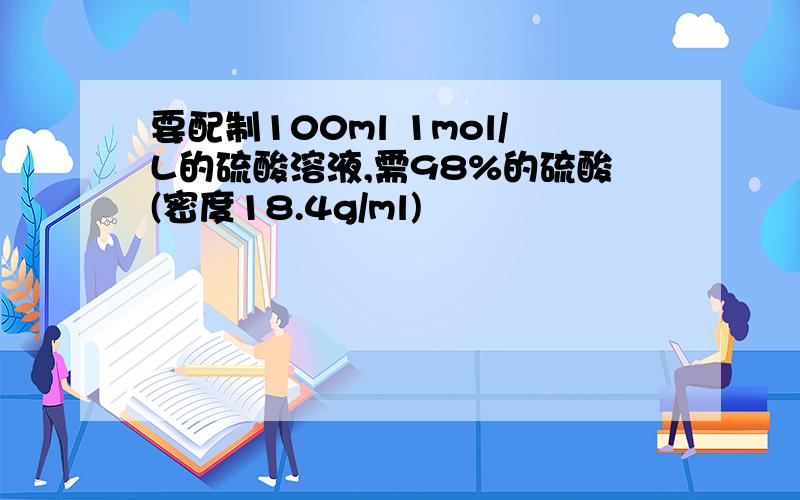 要配制100ml 1mol/L的硫酸溶液,需98%的硫酸(密度18.4g/ml)